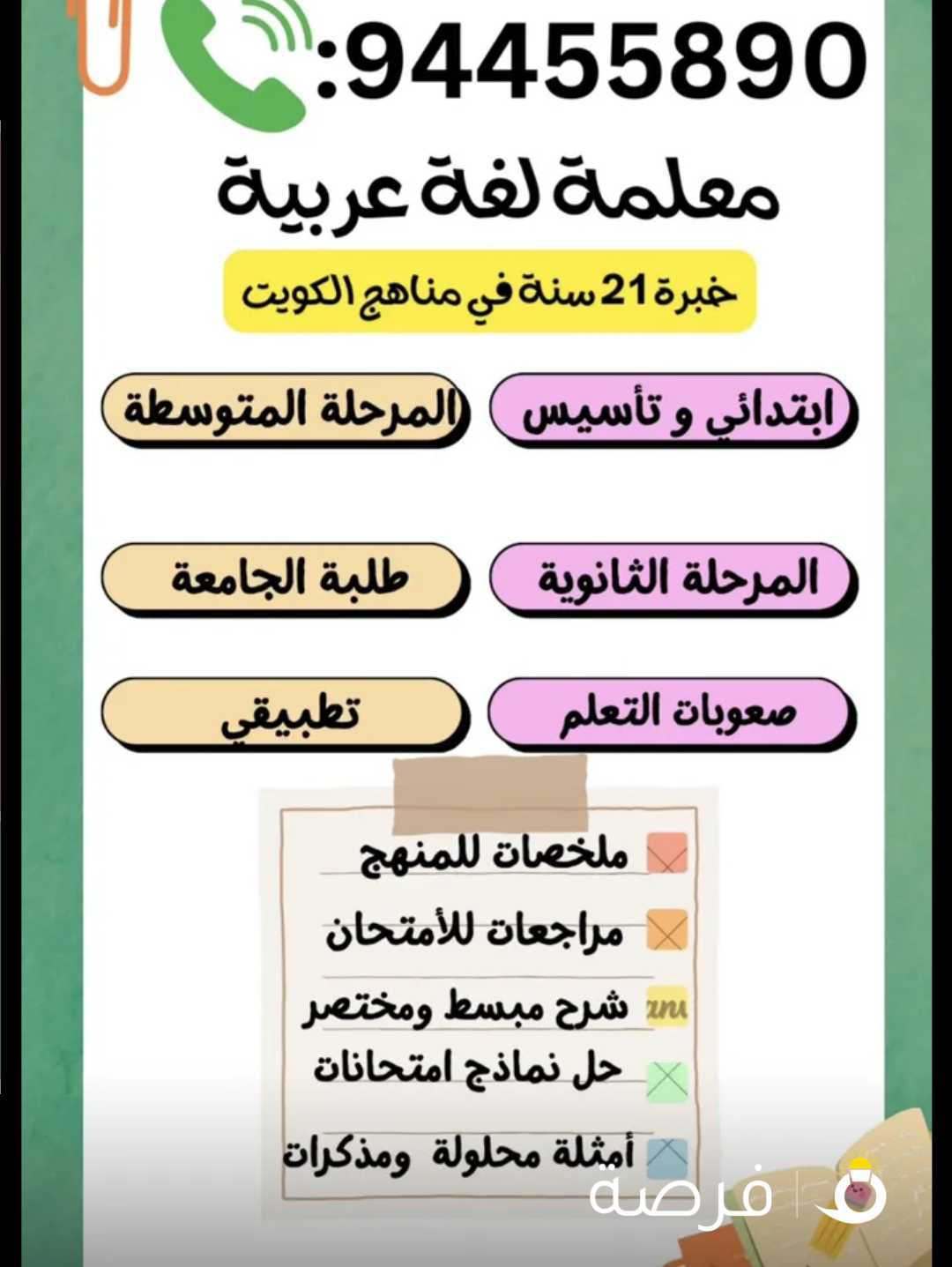 :94455890

معلمة لغة عربية

خبرة 21 سنة في مناهج الكويت

ابتدائي و تأسيس

المرحلة المتوسطة

المرحلة الثانوية

طلبة الجامعة

صعوبات التعلم

تطبيقي

ملخصات للمنهج

مراجعات للأمتحان

شرح مبسط ومختصر

حل نماذج امتحانات

أمثلة محلولة ومذكرات

فرصة